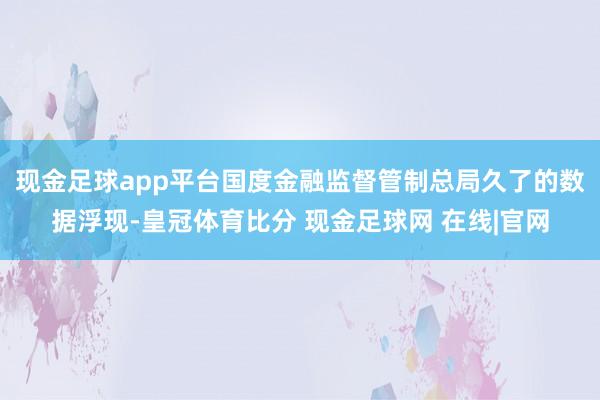 现金足球app平台国度金融监督管制总局久了的数据浮现-皇冠体育比分 现金足球网 在线|官网